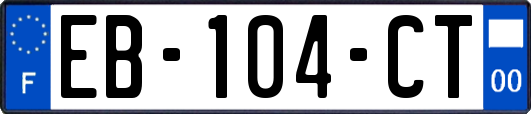 F
EB-104-CT
00